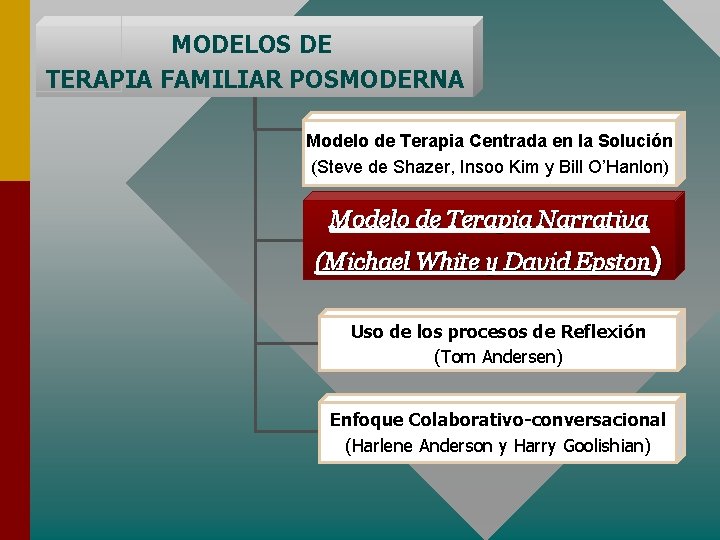 MODELOS DE
TERAPIA FAMILIAR POSMODERNA

Modelo de Terapia Centrada en la Solución
(Steve de Shazer, Insoo Kim y Bill O'Hanlon)

Modelo de Terapia Narrativa
(Michael White y David Epston)

Uso de los procesos de Reflexión
(Tom Andersen)

Enfoque Colaborativo-conversacional
(Harlene Anderson y Harry Goolishian)